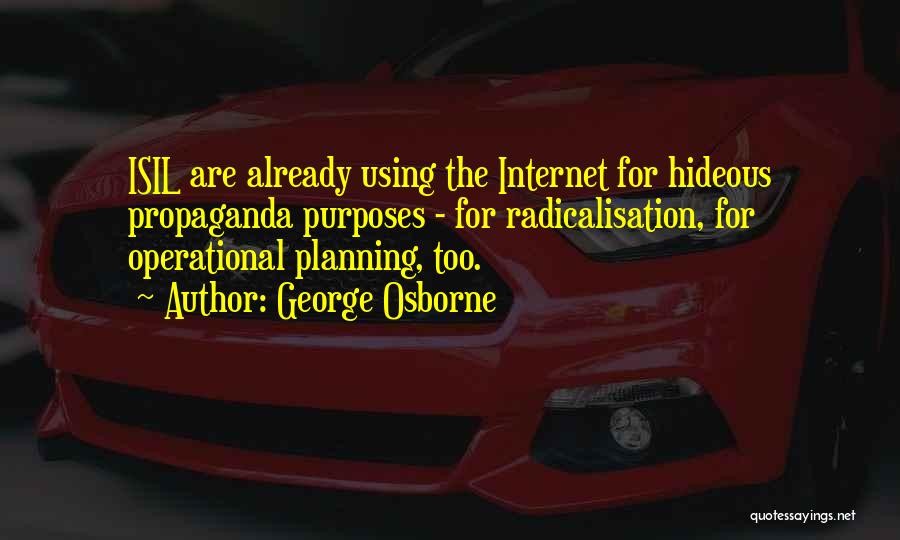 ISIL are already using the Internet for hideous propaganda purposes - for radicalisation, for operational planning, too.
Author: George Osborne

quotessayings.net